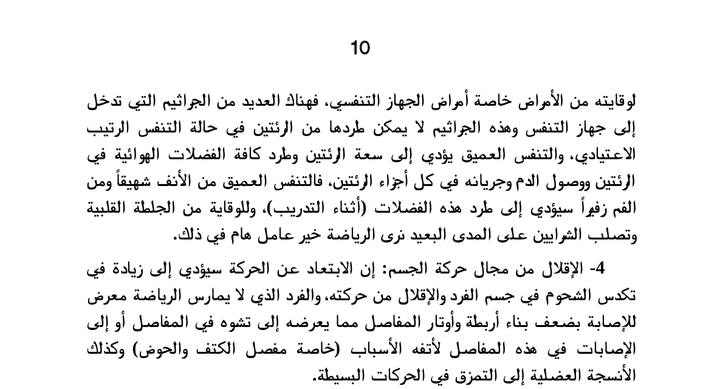 10

لوقايته من الأمراض خاصة أمراض الجهاز التنفسي، فهناك العديد من الجراثيم التي تدخل إلى جهاز التنفس وهذه الجراثيم لا يمكن طردها من الرئتين في حالة التنفس الرتيب الاعتيادي، والتنفس العميق يؤدي إلى سعة الرئتين وطرد كافة الفضلات الهوائية في الرئتين ووصول الدم وجريانه في كل أجزاء الرئتين، فالتنفس العميق من الأنف شهيقاً ومن الفم زفيراً سيؤدي إلى طرد هذه الفضلات (أثناء التدريب)، وللوقاية من الجلطة القلبية وتصلب الشرايين على المدى البعيد نرى الرياضة خير عامل هام في ذلك.

4- الإقلال من مجال حركة الجسم: إن الابتعاد عن الحركة سيؤدي إلى زيادة في تكدس الشحوم في جسم الفرد والإقلال من حركته، والفرد الذي لا يمارس الرياضة معرض للإصابة بضعف بناء أربطة وأوتار المفاصل مما يعرضه إلى تشوه في المفاصل أو إلى الإصابات في هذه المفاصل لأتفه الأسباب (خاصة مفصل الكتف والحوض) وكذلك الأنسجة العضلية إلى التمزق في الحركات البسيطة.